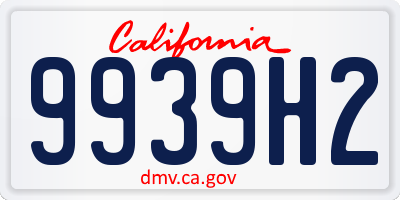 California

9939H2

dmv.ca.gov